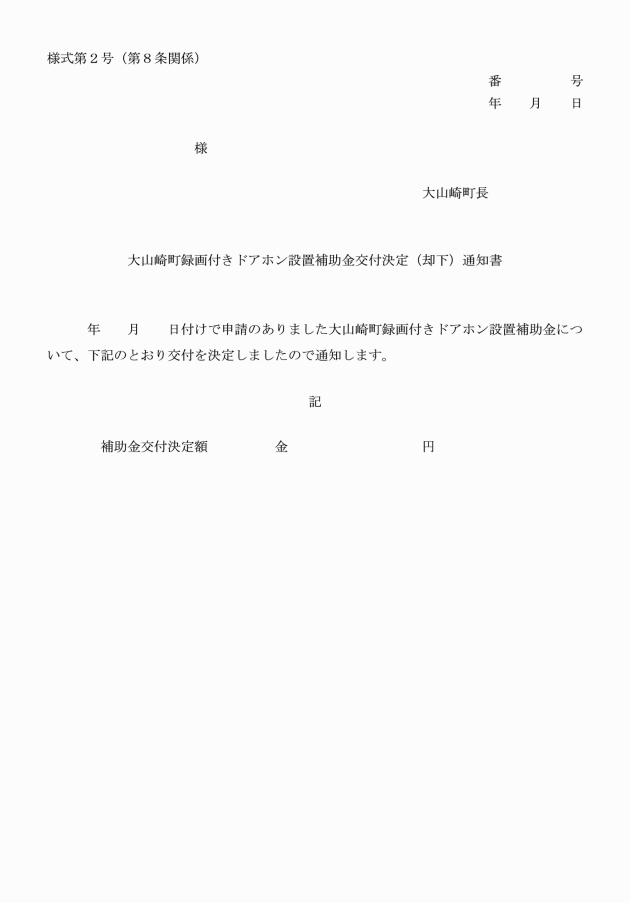 様式第２号（第８条関係）

番　　　号
年　月　日

様

大山崎町長

大山崎町録画付きドアホン設置補助金交付決定（却下）通知書

年　月　日付けで申請のありました大山崎町録画付きドアホン設置補助金について、下記のとおり交付を決定しましたので通知します。

記

補助金交付決定額　　　金　　　　　　円